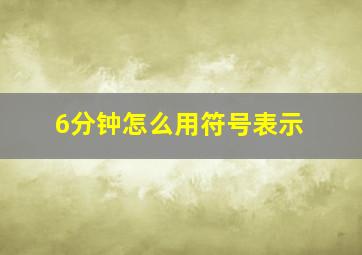 6分钟怎么用符号表示